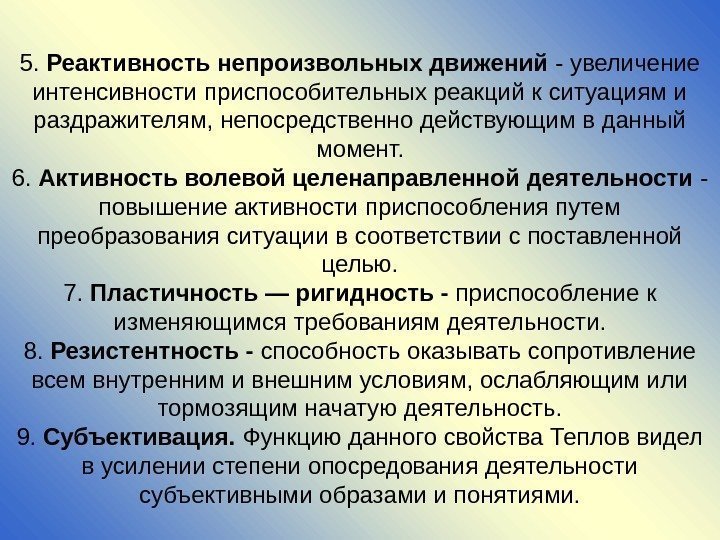 5. Реактивность непроизвольных движений - увеличение интенсивности приспособительных реакций к ситуациям и раздражителям, непосредственно действующим в данный момент.

6. Активность волевой целенаправленной деятельности - повышение активности приспособления путем преобразования ситуации в соответствии с поставленной целью.

7. Пластичность — ригидность - приспособление к изменяющимся требованиям деятельности.

8. Резистентность - способность оказывать сопротивление всем внутренним и внешним условиям, ослабляющим или тормозящим начатую деятельность.

9. Субъективация. Функцию данного свойства Теплов видел в усилении степени опосредования деятельности субъективными образами и понятиями.